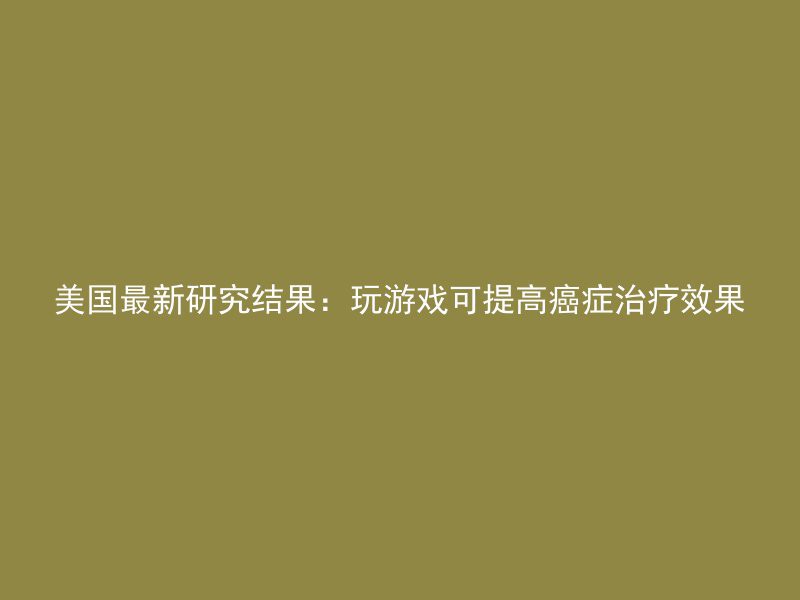 美国最新研究结果：玩游戏可提高癌症治疗效果